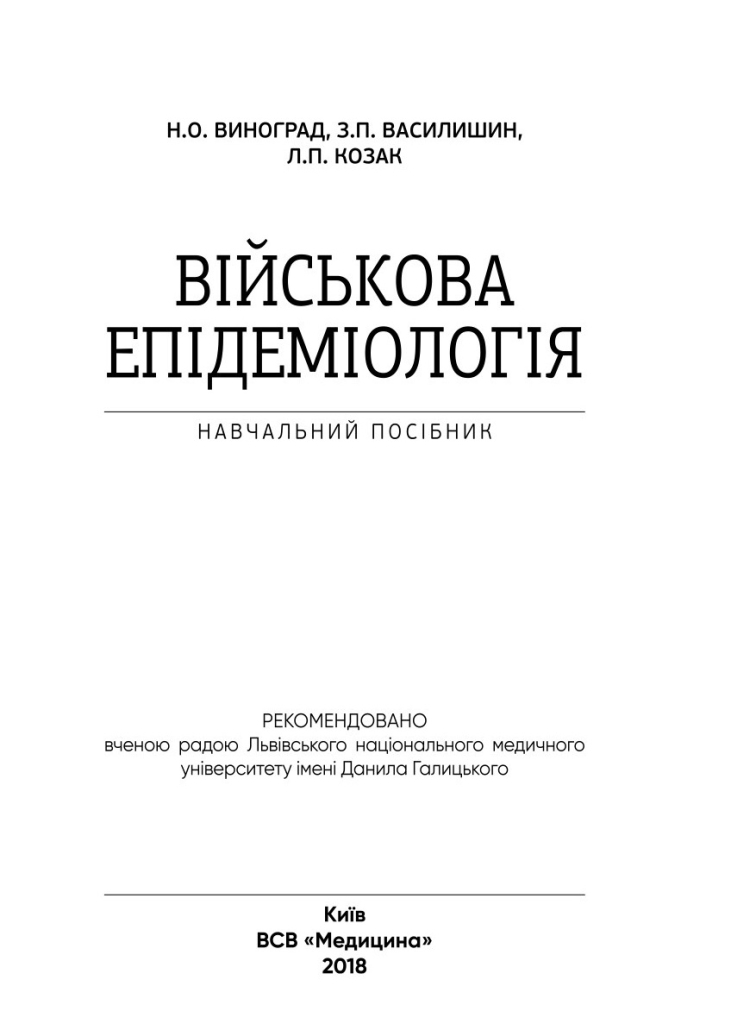 Н.О. ВИНОГРАД, З.П. ВАСИЛИШИН,
Л.П. КОЗАК

ВІЙСЬКОВА
ЕПІДЕМІОЛОГІЯ

НАВЧАЛЬНИЙ ПОСІБНИК

РЕКОМЕНДОВАНО
вченою радою Львівського національного медичного університету імені Данила Галицького

Київ
ВСВ «Медицина»
2018